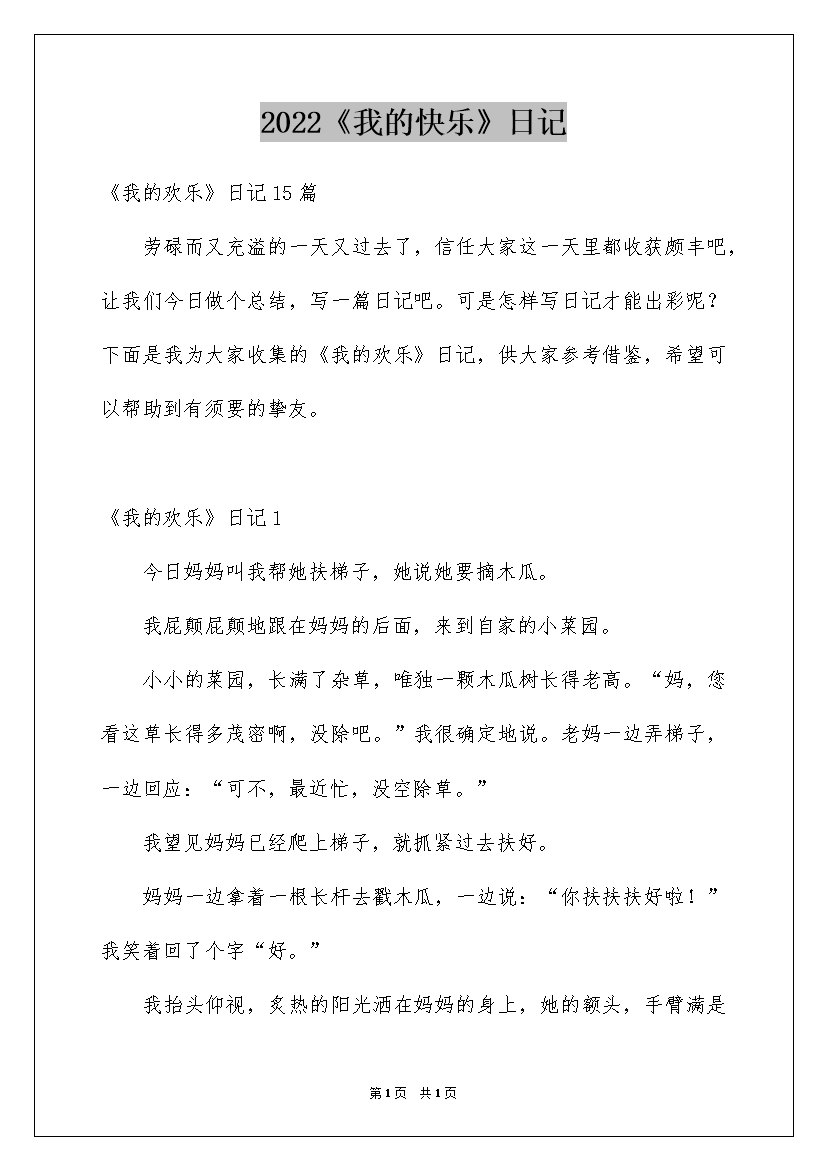 2022《我的快乐》日记

《我的欢乐》日记15篇

劳碌而又充溢的一天又过去了，信任大家这一天里都收获颇丰吧，让我们今日做个总结，写一篇日记吧。可是怎样写日记才能出彩呢？下面是我为大家收集的《我的欢乐》日记，供大家参考借鉴，希望可以帮助到有须要的挚友。

《我的欢乐》日记1

今日妈妈叫我帮她扶梯子，她说她要摘木瓜。

我屁颠屁颠地跟在妈妈的后面，来到自家的小菜园。

小小的菜园，长满了杂草，唯独一颗木瓜树长得老高。“妈，您看这草长得多茂密啊，没除吧。”我很确定地说。老妈一边弄梯子，一边回应：“可不，最近忙，没空除草。”

我望见妈妈已经爬上梯子，就抓紧过去扶好。

妈妈一边拿着一根长杆去戳木瓜，一边说：“你扶扶扶好啦！”我笑着回了个字“好。”

我抬头仰视，炙热的阳光洒在妈妈的身上，她的额头，手臂满是

第1页 共1页